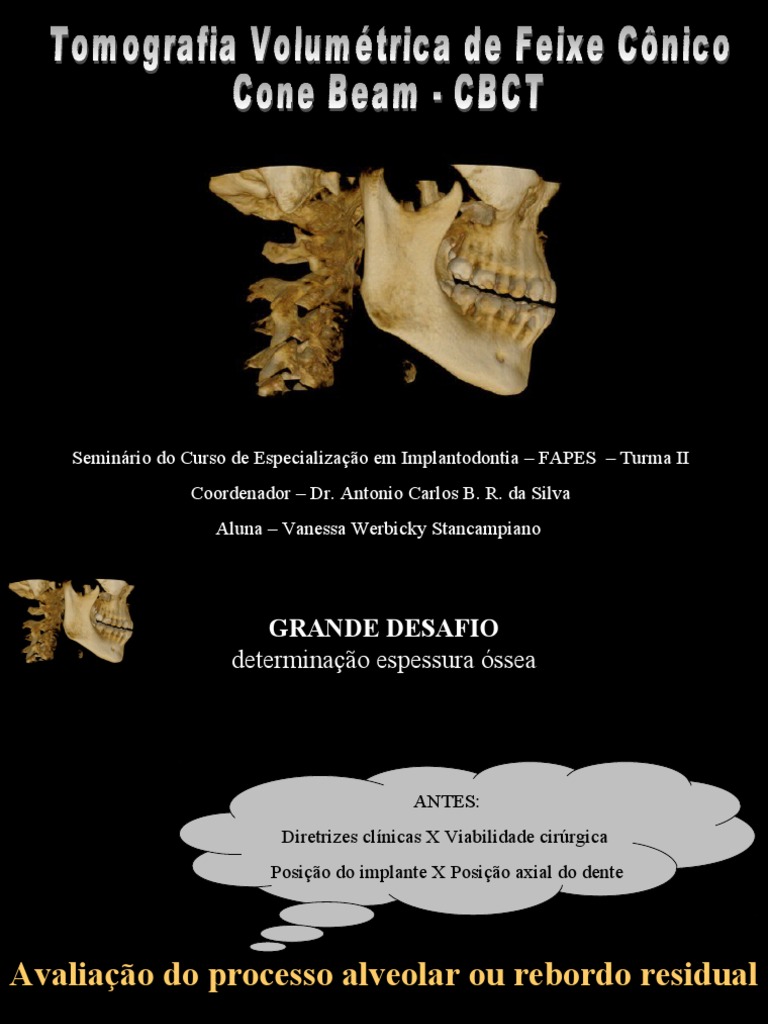 Tomografia Volumétrica de Feixe Cônico
Cone Beam - CBCT

Seminário do Curso de Especialização em Implantodontia – FAPES – Turma II

Coordenador – Dr. Antonio Carlos B. R. da Silva

Aluna – Vanessa Werbicky Stancampiano

GRANDE DESAFIO
determinação espessura óssea

ANTES:

Diretrizes clínicas X Viabilidade cirúrgica

Posição do implante X Posição axial do dente

Avaliação do processo alveolar ou rebordo residual